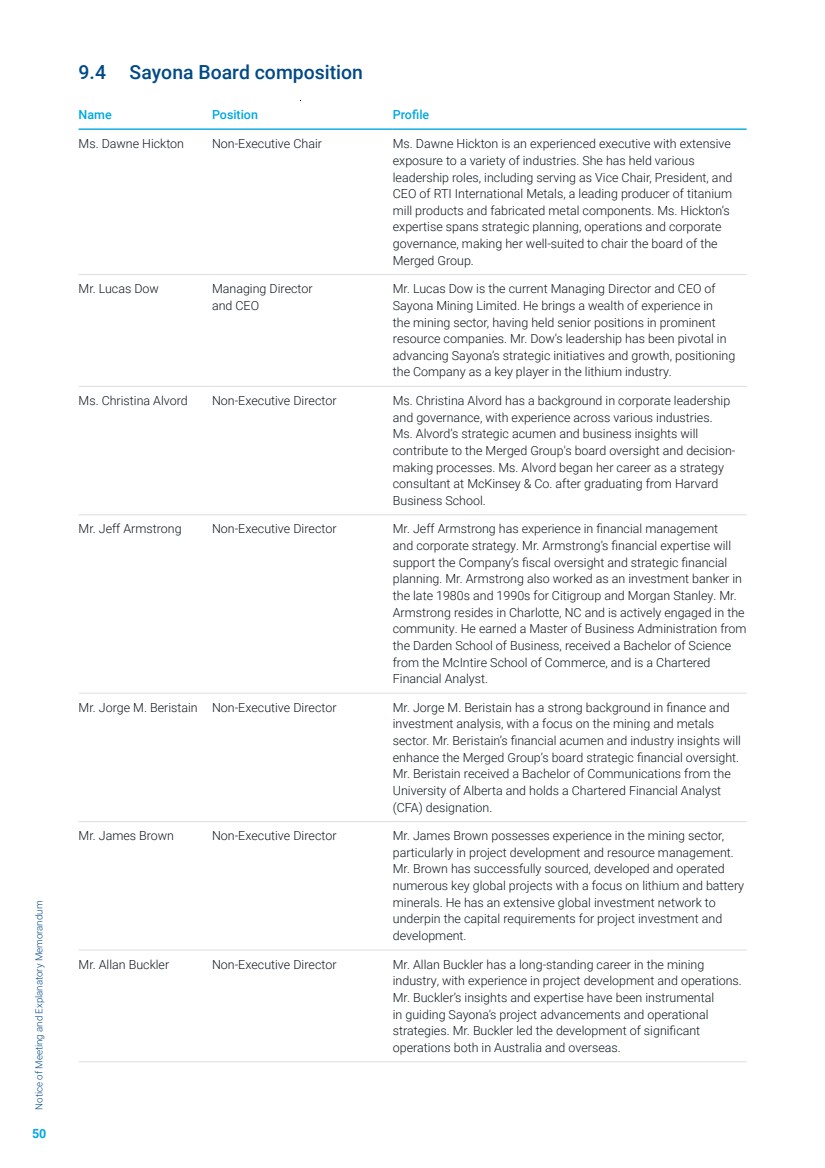 9.4 Sayona Board composition

| Name | Position | Profile |
|---|---|---|
| Ms. Dawne Hickton | Non-Executive Chair | Ms. Dawne Hickton is an experienced executive with extensive exposure to a variety of industries. She has held various leadership roles, including serving as Vice Chair, President, and CEO of RTI International Metals, a leading producer of titanium mill products and fabricated metal components. Ms. Hickton's expertise spans strategic planning, operations and corporate governance, making her well-suited to chair the board of the Merged Group. |
| Mr. Lucas Dow | Managing Director and CEO | Mr. Lucas Dow is the current Managing Director and CEO of Sayona Mining Limited. He brings a wealth of experience in the mining sector, having held senior positions in prominent resource companies. Mr. Dow's leadership has been pivotal in advancing Sayona's strategic initiatives and growth, positioning the Company as a key player in the lithium industry. |
| Ms. Christina Alvord | Non-Executive Director | Ms. Christina Alvord has a background in corporate leadership and governance, with experience across various industries. Ms. Alvord's strategic acumen and business insights will contribute to the Merged Group's board oversight and decision-making processes. Ms. Alvord began her career as a strategy consultant at McKinsey & Co. after graduating from Harvard Business School. |
| Mr. Jeff Armstrong | Non-Executive Director | Mr. Jeff Armstrong has experience in financial management and corporate strategy. Mr. Armstrong's financial expertise will support the Company's fiscal oversight and strategic financial planning. Mr. Armstrong also worked as an investment banker in the late 1980s and 1990s for Citigroup and Morgan Stanley. Mr. Armstrong resides in Charlotte, NC and is actively engaged in the community. He earned a Master of Business Administration from the Darden School of Business, received a Bachelor of Science from the McIntire School of Commerce, and is a Chartered Financial Analyst. |
| Mr. Jorge M. Beristain | Non-Executive Director | Mr. Jorge M. Beristain has a strong background in finance and investment analysis, with a focus on the mining and metals sector. Mr. Beristain's financial acumen and industry insights will enhance the Merged Group's board strategic financial oversight. Mr. Beristain received a Bachelor of Communications from the University of Alberta and holds a Chartered Financial Analyst (CFA) designation. |
| Mr. James Brown | Non-Executive Director | Mr. James Brown possesses experience in the mining sector, particularly in project development and resource management. Mr. Brown has successfully sourced, developed and operated numerous key global projects with a focus on lithium and battery minerals. He has an extensive global investment network to underpin the capital requirements for project investment and development. |
| Mr. Allan Buckler | Non-Executive Director | Mr. Allan Buckler has a long-standing career in the mining industry, with experience in project development and operations. Mr. Buckler's insights and expertise have been instrumental in guiding Sayona's project advancements and operational strategies. Mr. Buckler led the development of significant operations both in Australia and overseas. |

Notice of Meeting and Explanatory Memorandum

50